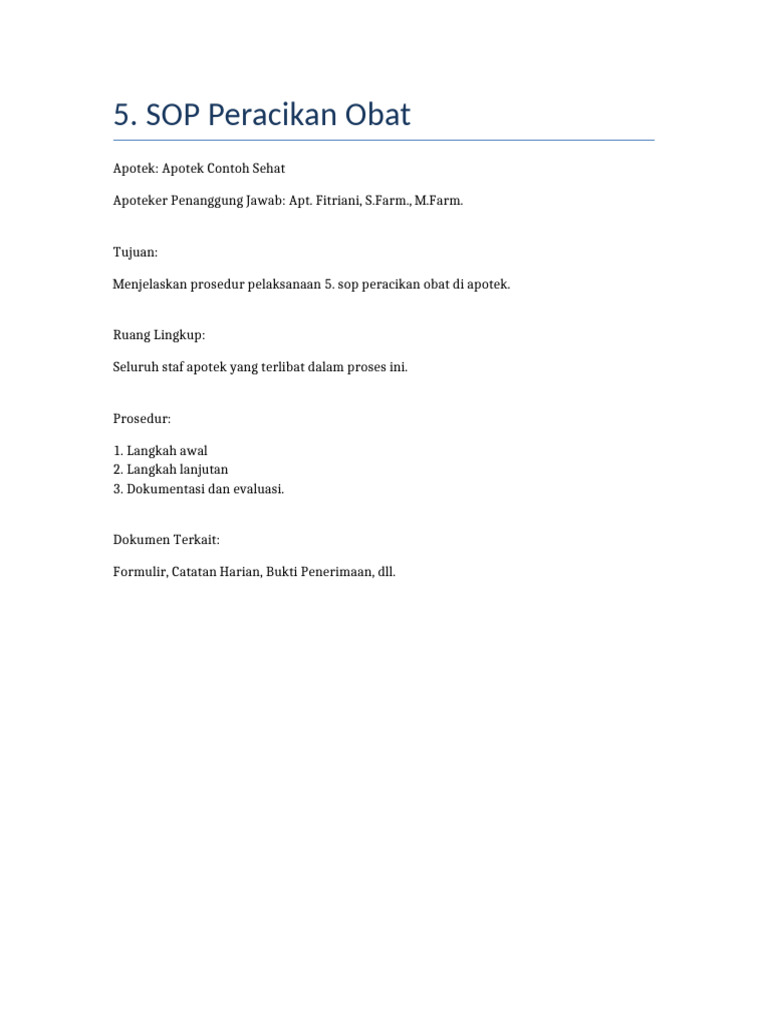 5. SOP Peracikan Obat

Apotek: Apotek Contoh Sehat

Apoteker Penanggung Jawab: Apt. Fitriani, S.Farm., M.Farm.

Tujuan:

Menjelaskan prosedur pelaksanaan 5. sop peracikan obat di apotek.

Ruang Lingkup:

Seluruh staf apotek yang terlibat dalam proses ini.

Prosedur:

1. Langkah awal
2. Langkah lanjutan
3. Dokumentasi dan evaluasi.

Dokumen Terkait:

Formulir, Catatan Harian, Bukti Penerimaan, dll.